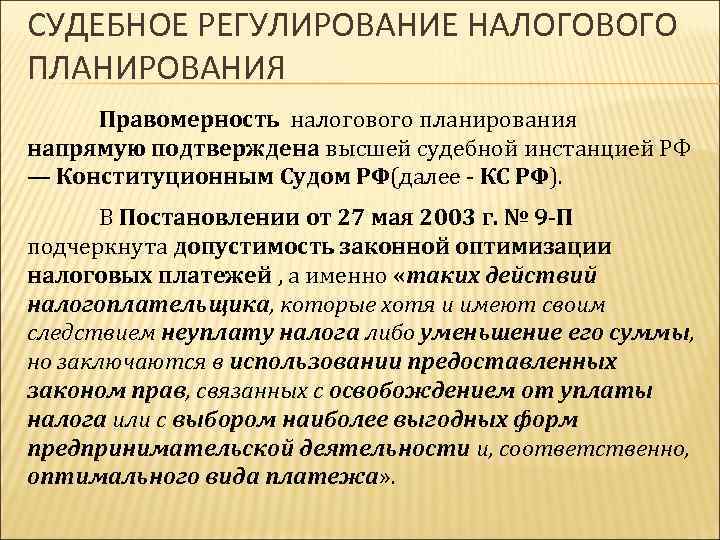 СУДЕБНОЕ РЕГУЛИРОВАНИЕ НАЛОГОВОГО ПЛАНИРОВАНИЯ

Правомерность налогового планирования напрямую подтверждена высшей судебной инстанцией РФ — Конституционным Судом РФ(далее - КС РФ).

В Постановлении от 27 мая 2003 г. № 9-П подчеркнута допустимость законной оптимизации налоговых платежей , а именно «таких действий налогоплательщика, которые хотя и имеют своим следствием неуплату налога либо уменьшение его суммы, но заключаются в использовании предоставленных законом прав, связанных с освобождением от уплаты налога или с выбором наиболее выгодных форм предпринимательской деятельности и, соответственно, оптимального вида платежа».